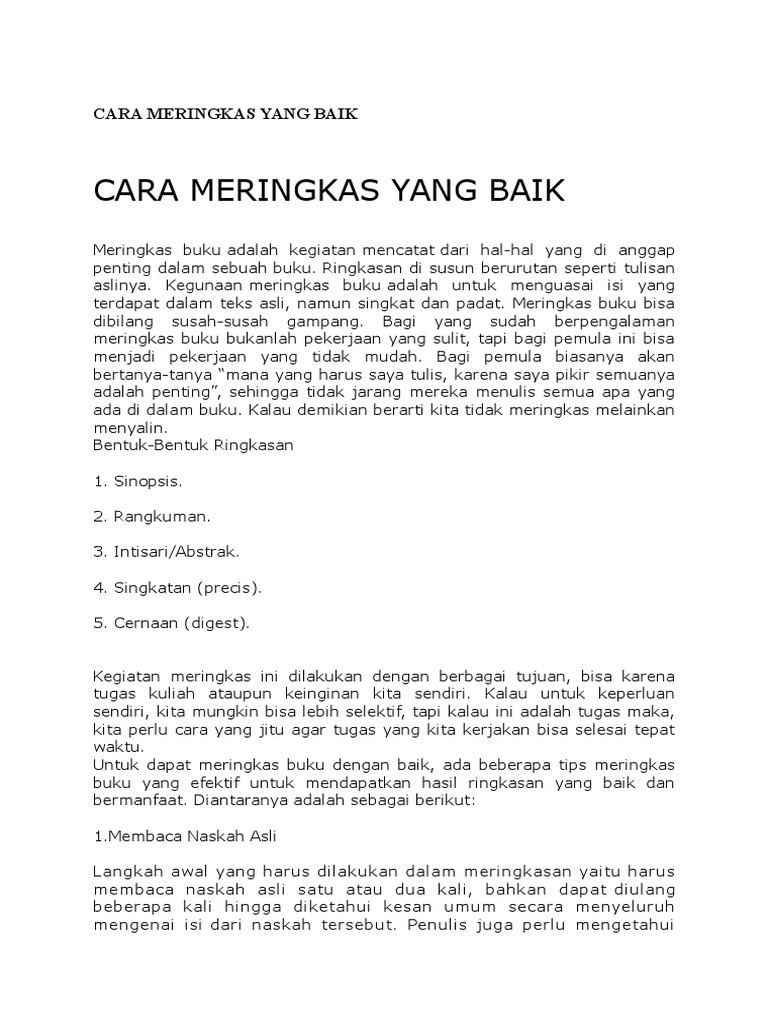 CARA MERINGKAS YANG BAIK

CARA MERINGKAS YANG BAIK

Meringkas buku adalah kegiatan mencatat dari hal-hal yang di anggap penting dalam sebuah buku. Ringkasan di susun berurutan seperti tulisan aslinya. Kegunaan meringkas buku adalah untuk menguasai isi yang terdapat dalam teks asli, namun singkat dan padat. Meringkas buku bisa dibilang susah-susah gampang. Bagi yang sudah berpengalaman meringkas buku bukanlah pekerjaan yang sulit, tapi bagi pemula ini bisa menjadi pekerjaan yang tidak mudah. Bagi pemula biasanya akan bertanya-tanya "mana yang harus saya tulis, karena saya pikir semuanya adalah penting", sehingga tidak jarang mereka menulis semua apa yang ada di dalam buku. Kalau demikian berarti kita tidak meringkas melainkan menyalin.
Bentuk-Bentuk Ringkasan

1. Sinopsis.

2. Rangkuman.

3. Intisari/Abstrak.

4. Singkatan (precis).

5. Cernaan (digest).

Kegiatan meringkas ini dilakukan dengan berbagai tujuan, bisa karena tugas kuliah ataupun keinginan kita sendiri. Kalau untuk keperluan sendiri, kita mungkin bisa lebih selektif, tapi kalau ini adalah tugas maka, kita perlu cara yang jitu agar tugas yang kita kerjakan bisa selesai tepat waktu.
Untuk dapat meringkas buku dengan baik, ada beberapa tips meringkas buku yang efektif untuk mendapatkan hasil ringkasan yang baik dan bermanfaat. Diantaranya adalah sebagai berikut:

1.Membaca Naskah Asli

Langkah awal yang harus dilakukan dalam meringkasan yaitu harus membaca naskah asli satu atau dua kali, bahkan dapat diulang beberapa kali hingga diketahui kesan umum secara menyeluruh mengenai isi dari naskah tersebut. Penulis juga perlu mengetahui